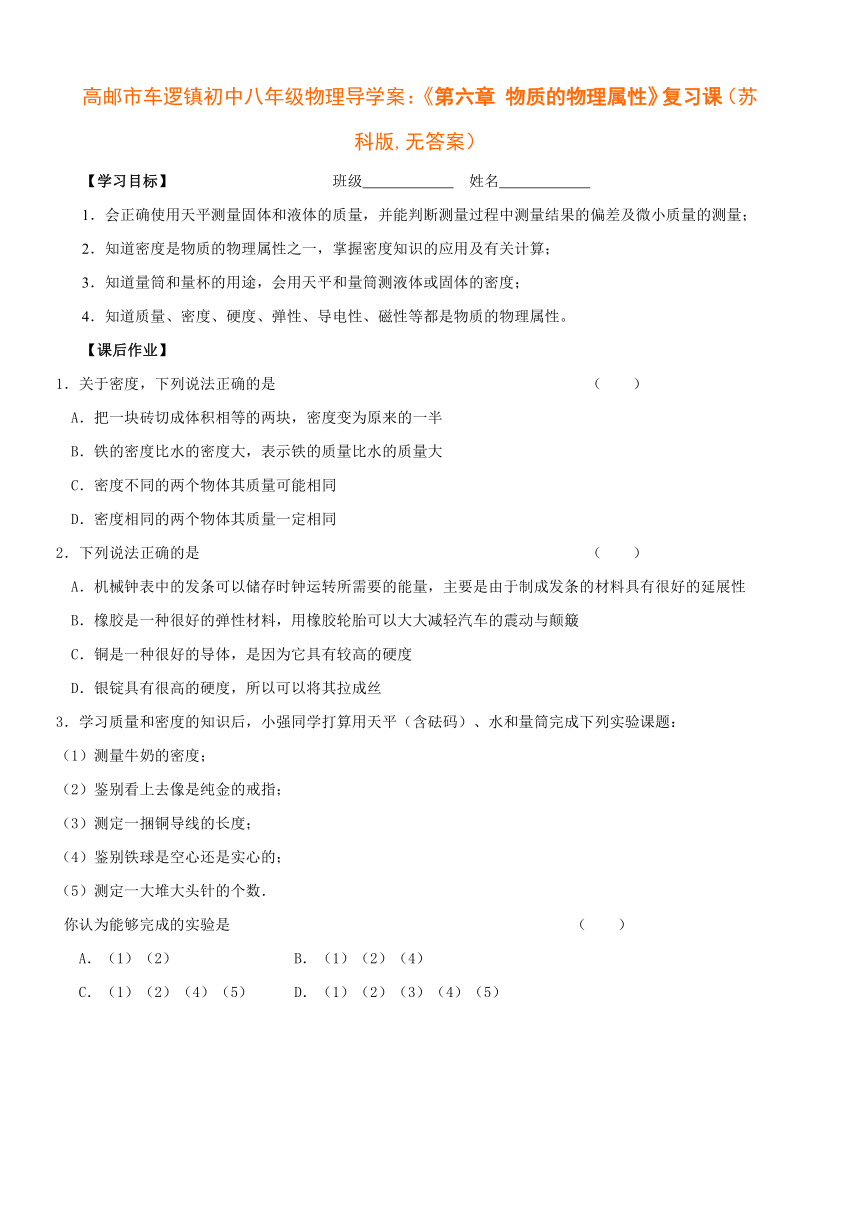 高邮市车逻镇初中八年级物理导学案：《第六章 物质的物理属性》复习课（苏科版,无答案）

【学习目标】 班级____________ 姓名____________

1．会正确使用天平测量固体和液体的质量，并能判断测量过程中测量结果的偏差及微小质量的测量；

2．知道密度是物质的物理属性之一，掌握密度知识的应用及有关计算；

3．知道量筒和量杯的用途，会用天平和量筒测液体或固体的密度；

4．知道质量、密度、硬度、弹性、导电性、磁性等都是物质的物理属性。

【课后作业】

1．关于密度，下列说法正确的是 （ ）

A．把一块砖切成体积相等的两块，密度变为原来的一半

B．铁的密度比水的密度大，表示铁的质量比水的质量大

C．密度不同的两个物体其质量可能相同

D．密度相同的两个物体其质量一定相同

2．下列说法正确的是 （ ）

A．机械钟表中的发条可以储存时钟运转所需要的能量，主要是由于制成发条的材料具有很好的延展性

B．橡胶是一种很好的弹性材料，用橡胶轮胎可以大大减轻汽车的震动与颠簸

C．铜是一种很好的导体，是因为它具有较高的硬度

D．银锭具有很高的硬度，所以可以将其拉成丝

3．学习质量和密度的知识后，小强同学打算用天平（含砝码）、水和量筒完成下列实验课题：

（1）测量牛奶的密度；

（2）鉴别看上去像是纯金的戒指；

（3）测定一捆铜导线的长度；

（4）鉴别铁球是空心还是实心的；

（5）测定一大堆大头针的个数．

你认为能够完成的实验是 （ ）

A．（1）（2） B．（1）（2）（4）

C．（1）（2）（4）（5） D．（1）（2）（3）（4）（5）